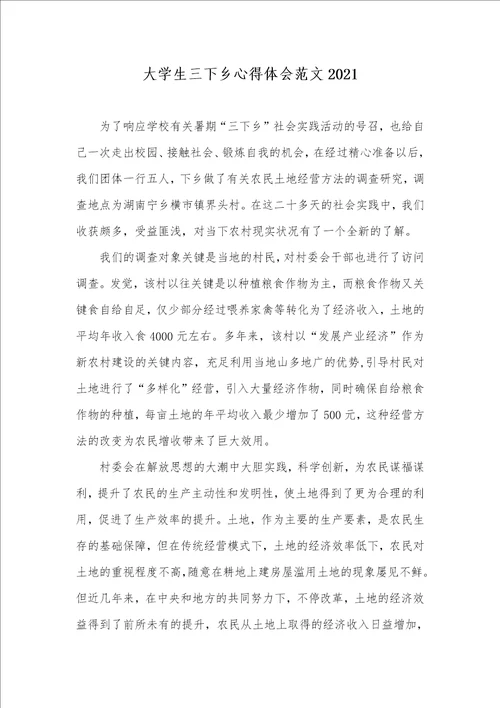 大学生三下乡心得体会范文2021

为了响应学校有关暑期“三下乡”社会实践活动的号召，也给自己一次走出校园、接触社会、锻炼自我的机会，在经过精心准备以后，我们团体一行五人，下乡做了有关农民土地经营方法的调查研究，调查地点为湖南宁乡横市镇界头村。在这二十多天的社会实践中，我们收获颇多，受益匪浅，对当下农村现实状况有了一个全新的了解。

我们的调查对象关键是当地的村民，对村委会干部也进行了访问调查。发觉，该村以往关键是以种植粮食作物为主，而粮食作物又关键食自给自足，仅少部分经过喂养家禽等转化为了经济收入，土地的平均年收入食4000元左右。多年来，该村以“发展产业经济”作为新农村建设的关键内容，充足利用当地山多地广的优势，引导村民对土地进行了“多样化”经营，引入大量经济作物，同时确保自给粮食作物的种植，每亩土地的年平均收入最少增加了500元，这种经营方法的改变为农民增收带来了巨大效用。

村委会在解放思想的大潮中大胆实践，科学创新，为农民谋福谋利，提升了农民的生产主动性和发明性，使土地得到了更为合理的利用，促进了生产效率的提升。土地，作为主要的生产要素，是农民生存的基础保障，但在传统经营模式下，土地的经济效率低下，农民对土地的重视程度不高，随意在耕地上建房屋滥用土地的现象屡见不鲜。但近几年来，在中央和地方的共同努力下，不停改革，土地的经济效益得到了前所未有的提升，农民从土地上取得的经济收入日益增加，